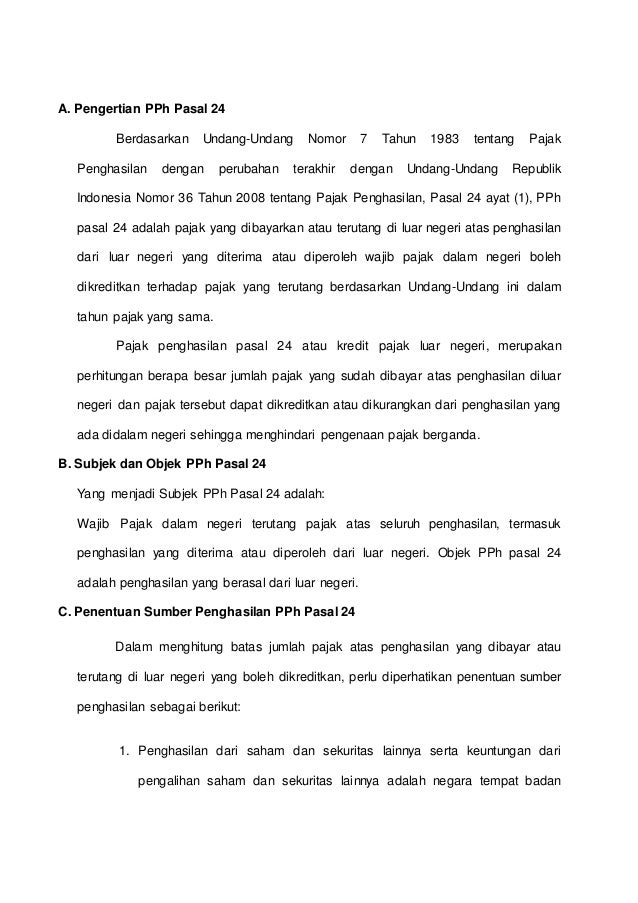 A. Pengertian PPh Pasal 24

Berdasarkan Undang-Undang Nomor 7 Tahun 1983 tentang Pajak Penghasilan dengan perubahan terakhir dengan Undang-Undang Republik Indonesia Nomor 36 Tahun 2008 tentang Pajak Penghasilan, Pasal 24 ayat (1), PPh pasal 24 adalah pajak yang dibayarkan atau terutang di luar negeri atas penghasilan dari luar negeri yang diterima atau diperoleh wajib pajak dalam negeri boleh dikreditkan terhadap pajak yang terutang berdasarkan Undang-Undang ini dalam tahun pajak yang sama.

Pajak penghasilan pasal 24 atau kredit pajak luar negeri, merupakan perhitungan berapa besar jumlah pajak yang sudah dibayar atas penghasilan diluar negeri dan pajak tersebut dapat dikreditkan atau dikurangkan dari penghasilan yang ada didalam negeri sehingga menghindari pengenaan pajak berganda.

B. Subjek dan Objek PPh Pasal 24

Yang menjadi Subjek PPh Pasal 24 adalah:

Wajib Pajak dalam negeri terutang pajak atas seluruh penghasilan, termasuk penghasilan yang diterima atau diperoleh dari luar negeri. Objek PPh pasal 24 adalah penghasilan yang berasal dari luar negeri.

C. Penentuan Sumber Penghasilan PPh Pasal 24

Dalam menghitung batas jumlah pajak atas penghasilan yang dibayar atau terutang di luar negeri yang boleh dikreditkan, perlu diperhatikan penentuan sumber penghasilan sebagai berikut:

1. Penghasilan dari saham dan sekuritas lainnya serta keuntungan dari pengalihan saham dan sekuritas lainnya adalah negara tempat badan